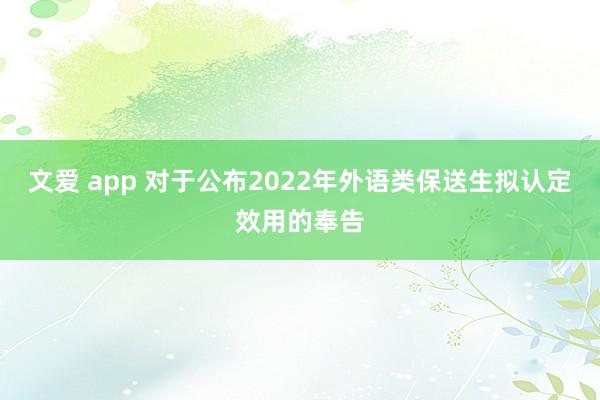 文爱 app 对于公布2022年外语类保送生拟认定效用的奉告